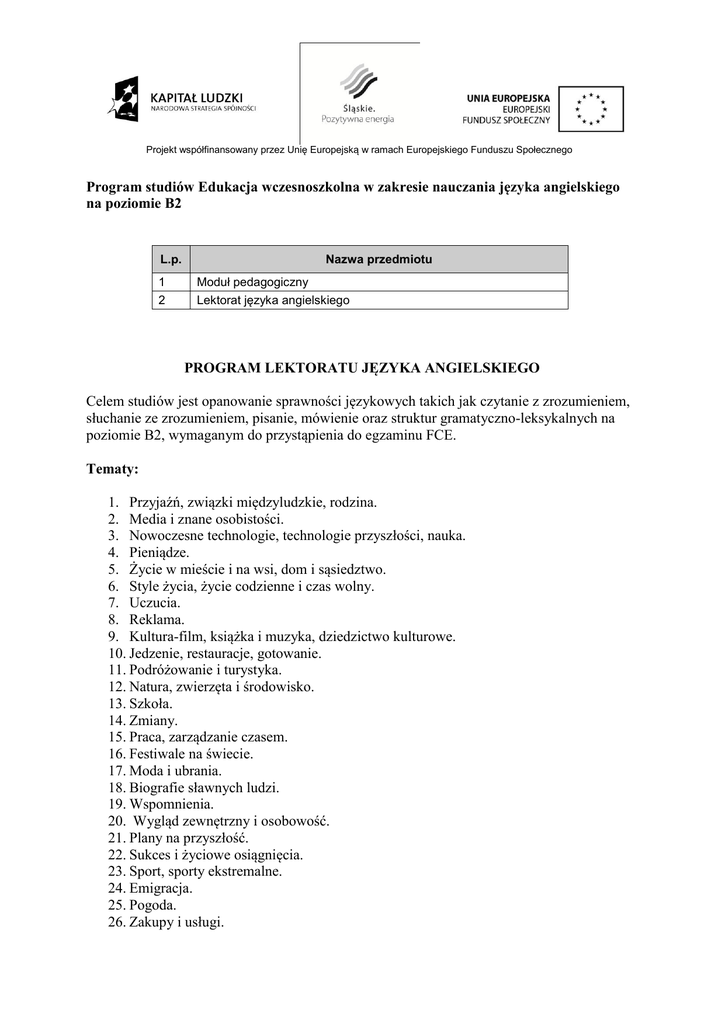 KAPITAŁ LUDZKI
NARODOWA STRATEGIA SPÓJNOŚCI

Śląskie.
Pozytywna energia

UNIA EUROPEJSKA
EUROPEJSKI
FUNDUSZ SPOŁECZNY

Projekt współfinansowany przez Unię Europejską w ramach Europejskiego Funduszu Społecznego

Program studiów Edukacja wczesnoszkolna w zakresie nauczania języka angielskiego na poziomie B2

| L.p. | Nazwa przedmiotu |
|---|---|
| 1 | Moduł pedagogiczny |
| 2 | Lektorat języka angielskiego |

PROGRAM LEKTORATU JĘZYKA ANGIELSKIEGO

Celem studiów jest opanowanie sprawności językowych takich jak czytanie z zrozumieniem, słuchanie ze zrozumieniem, pisanie, mówienie oraz struktur gramatyczno-leksykalnych na poziomie B2, wymaganym do przystąpienia do egzaminu FCE.

Tematy:

1. Przyjaźń, związki międzyludzkie, rodzina.
2. Media i znane osobistości.
3. Nowoczesne technologie, technologie przyszłości, nauka.
4. Pieniądze.
5. Życie w mieście i na wsi, dom i sąsiedztwo.
6. Style życia, życie codzienne i czas wolny.
7. Uczucia.
8. Reklama.
9. Kultura-film, książka i muzyka, dziedzictwo kulturowe.
10. Jedzenie, restauracje, gotowanie.
11. Podróżowanie i turystyka.
12. Natura, zwierzęta i środowisko.
13. Szkoła.
14. Zmiany.
15. Praca, zarządzanie czasem.
16. Festiwale na świecie.
17. Moda i ubrania.
18. Biografie sławnych ludzi.
19. Wspomnienia.
20. Wygląd zewnętrzny i osobowość.
21. Plany na przyszłość.
22. Sukces i życiowe osiągnięcia.
23. Sport, sporty ekstremalne.
24. Emigracja.
25. Pogoda.
26. Zakupy i usługi.